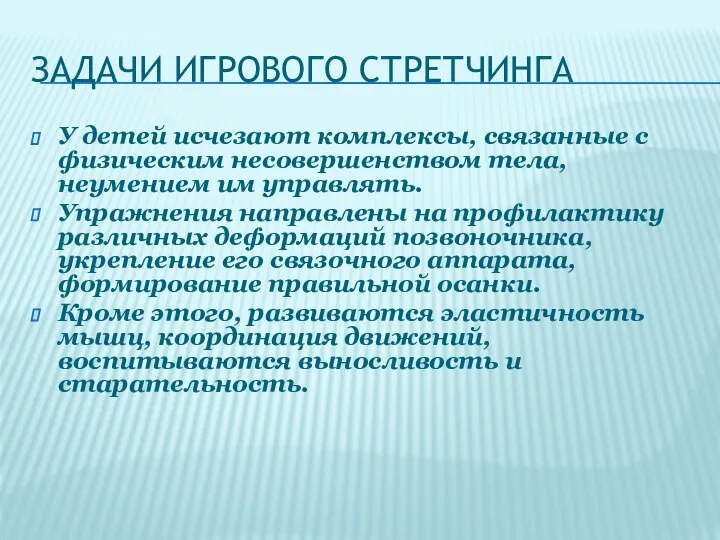 ЗАДАЧИ ИГРОВОГО СТРЕТЧИНГА

У детей исчезают комплексы, связанные с физическим несовершенством тела, неумением им управлять.

Упражнения направлены на профилактику различных деформаций позвоночника, укрепление его связочного аппарата, формирование правильной осанки.

Кроме этого, развиваются эластичность мышц, координация движений, воспитываются выносливость и старательность.